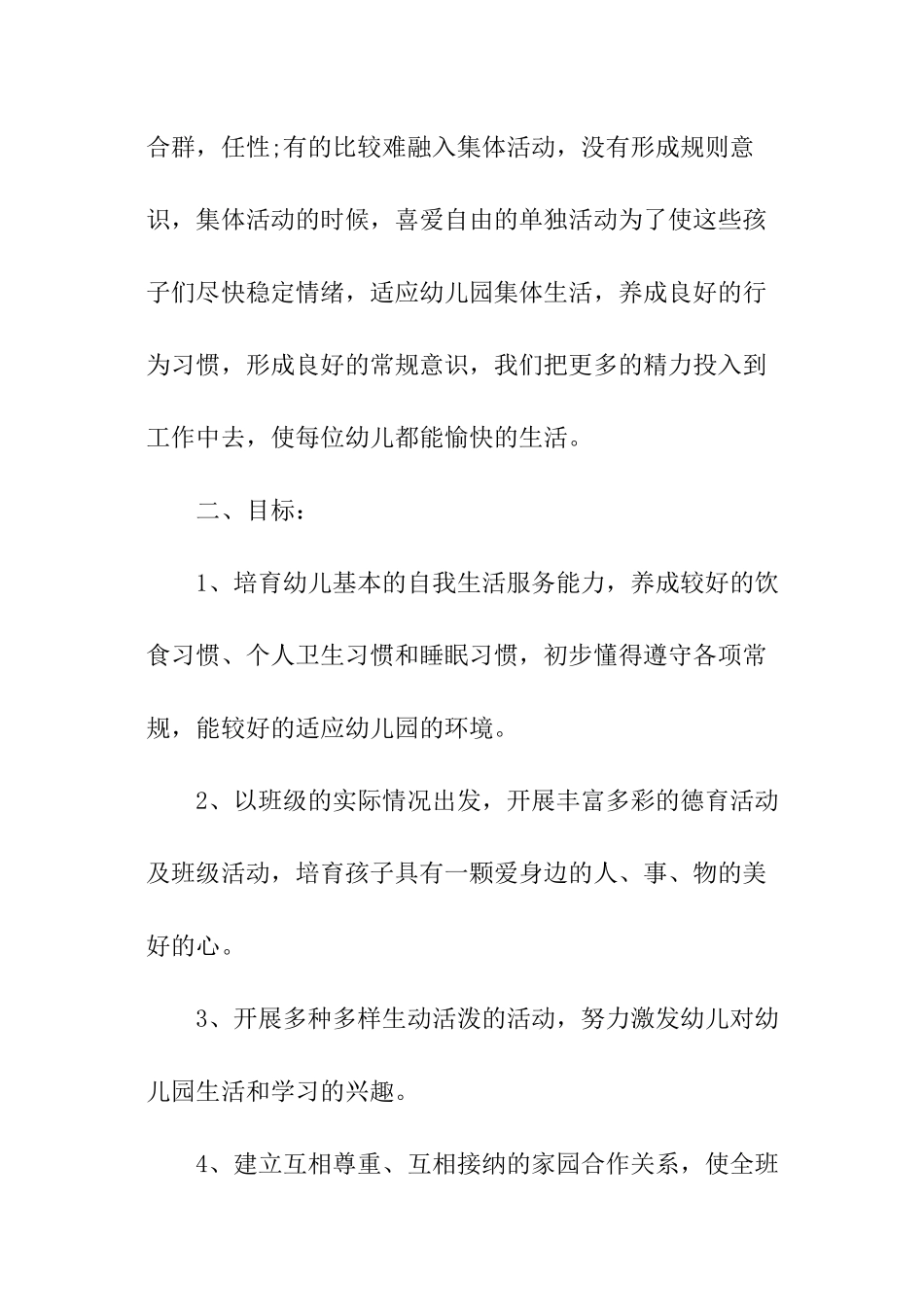 合群，任性;有的比较难融入集体活动，没有形成规则意识，集体活动的时候，喜爱自由的单独活动为了使这些孩子们尽快稳定情绪，适应幼儿园集体生活，养成良好的行为习惯，形成良好的常规意识，我们把更多的精力投入到工作中去，使每位幼儿都能愉快的生活。

二、目标：

1、培育幼儿基本的自我生活服务能力，养成较好的饮食习惯、个人卫生习惯和睡眠习惯，初步懂得遵守各项常规，能较好的适应幼儿园的环境。

2、以班级的实际情况出发，开展丰富多彩的德育活动及班级活动，培育孩子具有一颗爱身边的人、事、物的美好的心。

3、开展多种多样生动活泼的活动，努力激发幼儿对幼儿园生活和学习的兴趣。

4、建立互相尊重、互相接纳的家园合作关系，使全班